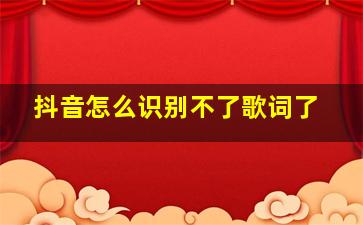 抖音怎么识别不了歌词了